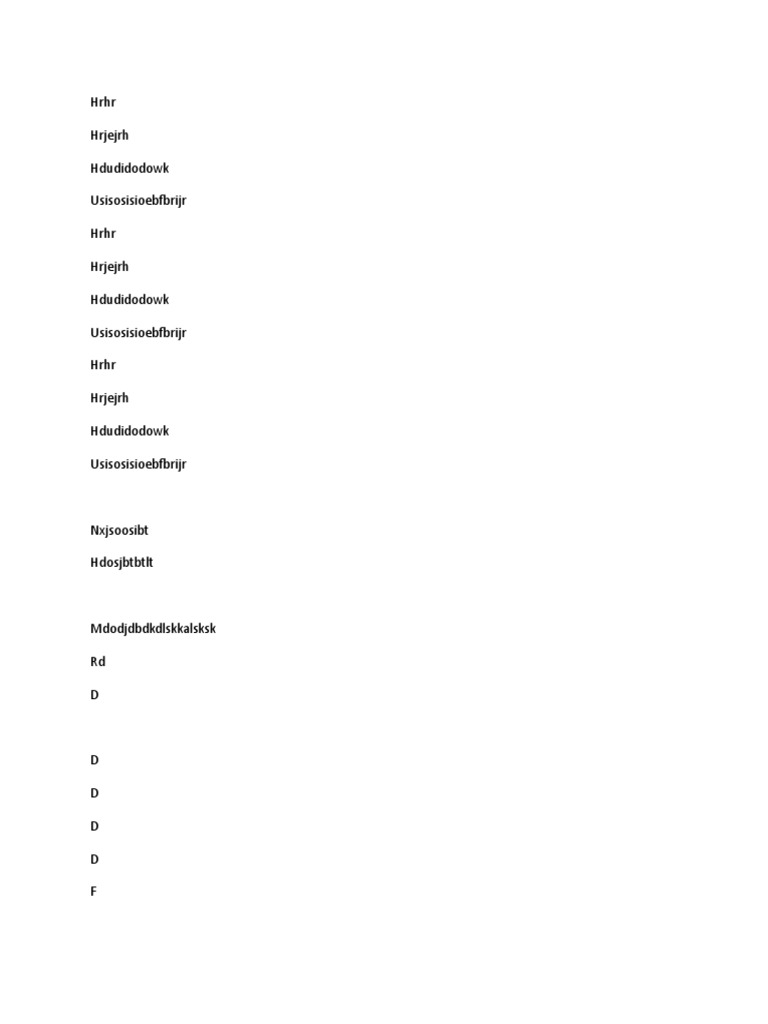 Hrhr

Hrjejrh

Hdudidodowk

Usisosisioebfbrijr

Hrhr

Hrjejrh

Hdudidodowk

Usisosisioebfbrijr

Hrhr

Hrjejrh

Hdudidodowk

Usisosisioebfbrijr

Nxjsoosibt

Hdosjbtbtlt

Mdodjdbdkdlskkalsksk

Rd

D

D

D

D

D

F